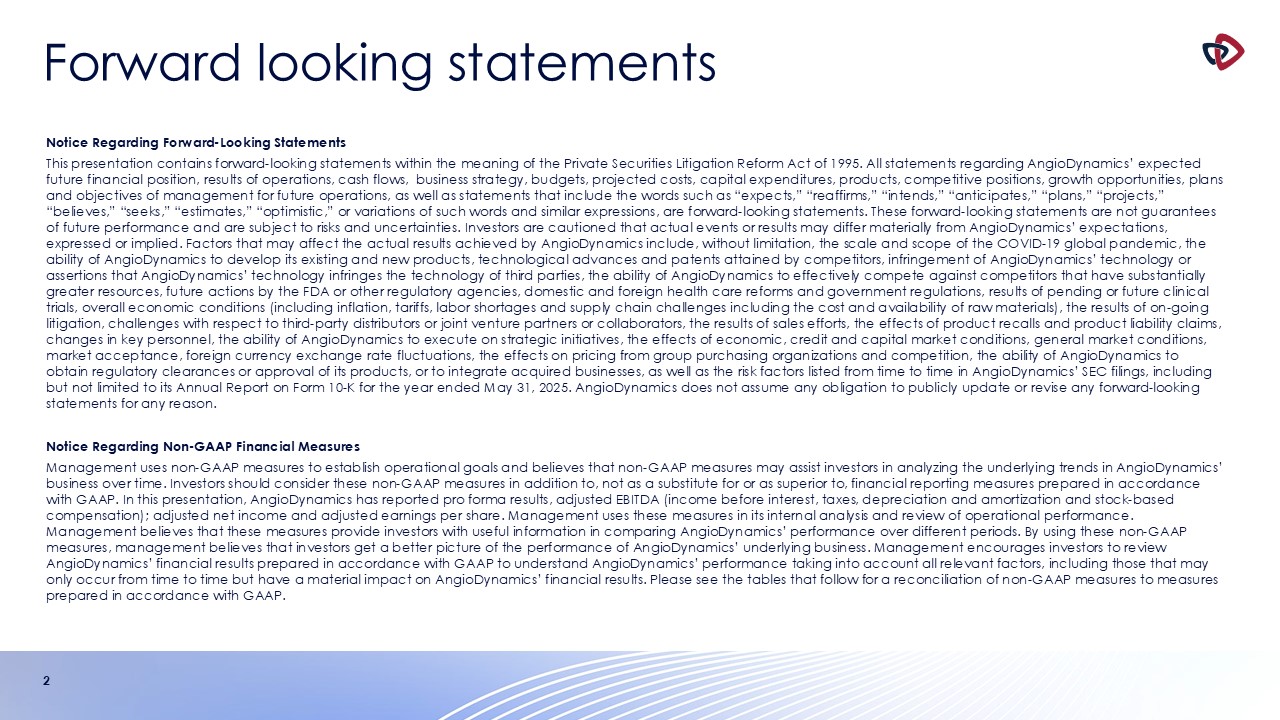 Forward looking statements

Notice Regarding Forward-Looking Statements

This presentation contains forward-looking statements within the meaning of the Private Securities Litigation Reform Act of 1995. All statements regarding AngioDynamics' expected future financial position, results of operations, cash flows, business strategy, budgets, projected costs, capital expenditures, products, competitive positions, growth opportunities, plans and objectives of management for future operations, as well as statements that include the words such as "expects," "reaffirms," "intends," "anticipates," "plans," "projects," "believes," "seeks," "estimates," "optimistic," or variations of such words and similar expressions, are forward-looking statements. These forward-looking statements are not guarantees of future performance and are subject to risks and uncertainties. Investors are cautioned that actual events or results may differ materially from AngioDynamics' expectations, expressed or implied. Factors that may affect the actual results achieved by AngioDynamics include, without limitation, the scale and scope of the COVID-19 global pandemic, the ability of AngioDynamics to develop its existing and new products, technological advances and patents attained by competitors, infringement of AngioDynamics' technology or assertions that AngioDynamics' technology infringes the technology of third parties, the ability of AngioDynamics to effectively compete against competitors that have substantially greater resources, future actions by the FDA or other regulatory agencies, domestic and foreign health care reforms and government regulations, results of pending or future clinical trials, overall economic conditions (including inflation, tariffs, labor shortages and supply chain challenges including the cost and availability of raw materials), the results of on-going litigation, challenges with respect to third-party distributors or joint venture partners or collaborators, the results of sales efforts, the effects of product recalls and product liability claims, changes in key personnel, the ability of AngioDynamics to execute on strategic initiatives, the effects of economic, credit and capital market conditions, general market conditions, market acceptance, foreign currency exchange rate fluctuations, the effects on pricing from group purchasing organizations and competition, the ability of AngioDynamics to obtain regulatory clearances or approval of its products, or to integrate acquired businesses, as well as the risk factors listed from time to time in AngioDynamics' SEC filings, including but not limited to its Annual Report on Form 10-K for the year ended May 31, 2025. AngioDynamics does not assume any obligation to publicly update or revise any forward-looking statements for any reason.

Notice Regarding Non-GAAP Financial Measures

Management uses non-GAAP measures to establish operational goals and believes that non-GAAP measures may assist investors in analyzing the underlying trends in AngioDynamics' business over time. Investors should consider these non-GAAP measures in addition to, not as a substitute for or as superior to, financial reporting measures prepared in accordance with GAAP. In this presentation, AngioDynamics has reported pro forma results, adjusted EBITDA (income before interest, taxes, depreciation and amortization and stock-based compensation); adjusted net income and adjusted earnings per share. Management uses these measures in its internal analysis and review of operational performance. Management believes that these measures provide investors with useful information in comparing AngioDynamics' performance over different periods. By using these non-GAAP measures, management believes that investors get a better picture of the performance of AngioDynamics' underlying business. Management encourages investors to review AngioDynamics' financial results prepared in accordance with GAAP to understand AngioDynamics' performance taking into account all relevant factors, including those that may only occur from time to time but have a material impact on AngioDynamics' financial results. Please see the tables that follow for a reconciliation of non-GAAP measures to measures prepared in accordance with GAAP.

2